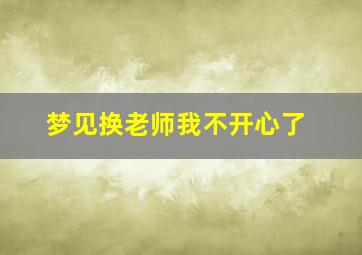 梦见换老师我不开心了